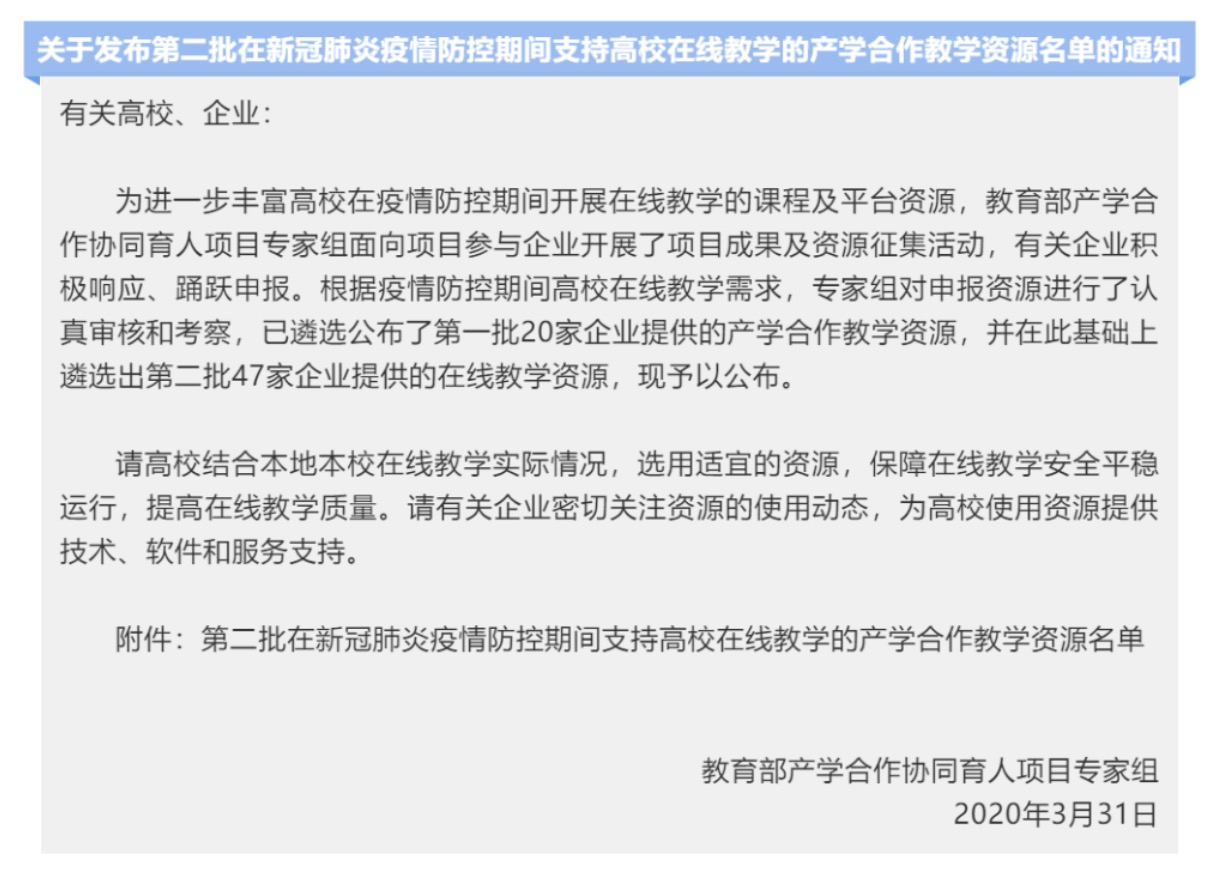 关于发布第二批在新冠肺炎疫情防控期间支持高校在线教学的产学合作教学资源名单的通知

有关高校、企业：

为进一步丰富高校在疫情防控期间开展在线教学的课程及平台资源，教育部产学合作协同育人项目专家组面向项目参与企业开展了项目成果及资源征集活动，有关企业积极响应、踊跃申报。根据疫情防控期间高校在线教学需求，专家组对申报资源进行了认真审核和考察，已遴选公布了第一批20家企业提供的产学合作教学资源，并在此基础上遴选出第二批47家企业提供的在线教学资源，现予以公布。

请高校结合本地本校在线教学实际情况，选用适宜的资源，保障在线教学安全平稳运行，提高在线教学质量。请有关企业密切关注资源的使用动态，为高校使用资源提供技术、软件和服务支持。

附件：第二批在新冠肺炎疫情防控期间支持高校在线教学的产学合作教学资源名单

教育部产学合作协同育人项目专家组
2020年3月31日